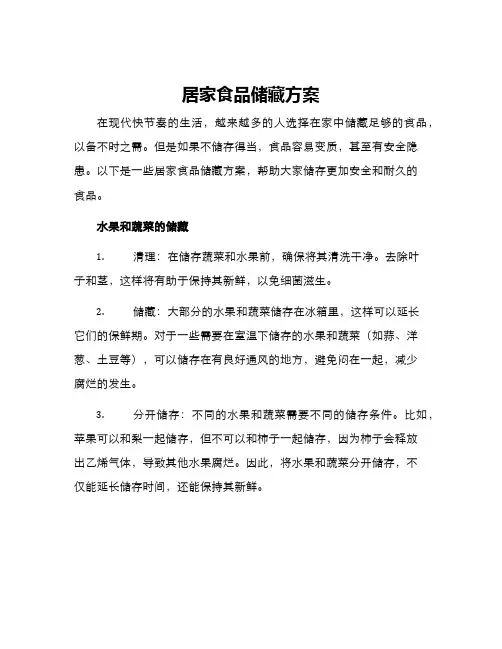 居家食品储藏方案

在现代快节奏的生活，越来越多的人选择在家中储藏足够的食品，以备不时之需。但是如果不储存得当，食品容易变质，甚至有安全隐患。以下是一些居家食品储藏方案，帮助大家储存更加安全和耐久的食品。

水果和蔬菜的储藏

1. 清理：在储存蔬菜和水果前，确保将其清洗干净。去除叶子和茎，这样将有助于保持其新鲜，以免细菌滋生。

2. 储藏：大部分的水果和蔬菜储存在冰箱里，这样可以延长它们的保鲜期。对于一些需要在室温下储存的水果和蔬菜（如蒜、洋葱、土豆等），可以储存在有良好通风的地方，避免闷在一起，减少腐烂的发生。

3. 分开储存：不同的水果和蔬菜需要不同的储存条件。比如，苹果可以和梨一起储存，但不可以和柿子一起储存，因为柿子会释放出乙烯气体，导致其他水果腐烂。因此，将水果和蔬菜分开储存，不仅能延长储存时间，还能保持其新鲜。